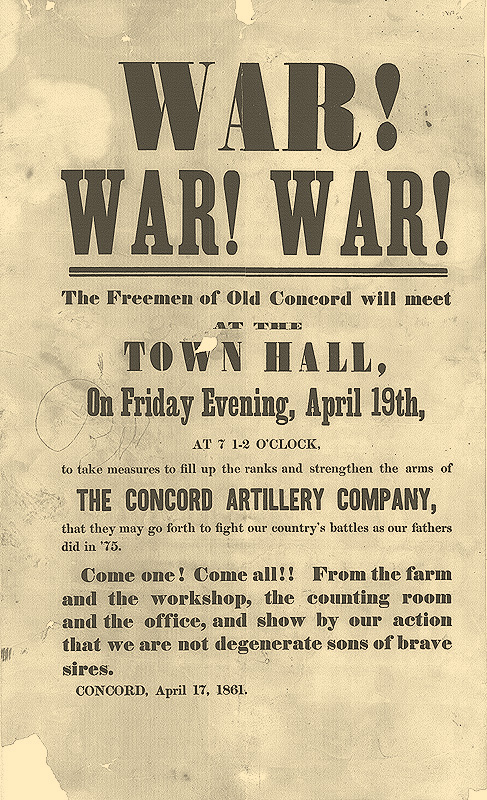 WAR!
WAR! WAR!

The Freemen of Old Concord will meet

AT THE

TOWN HALL,

On Friday Evening, April 19th,

AT 7 1-2 O'CLOCK,

to take measures to fill up the ranks and strengthen the arms of

THE CONCORD ARTILLERY COMPANY,

that they may go forth to fight our country's battles as our fathers did in '75.

Come one! Come all!! From the farm and the workshop, the counting room and the office, and show by our action that we are not degenerate sons of brave sires.

CONCORD, April 17, 1861.